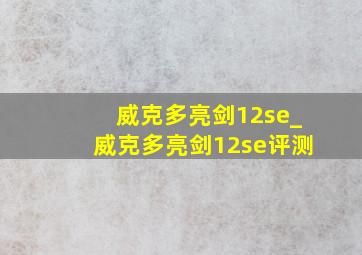 威克多亮剑12se_
威克多亮剑12se评测